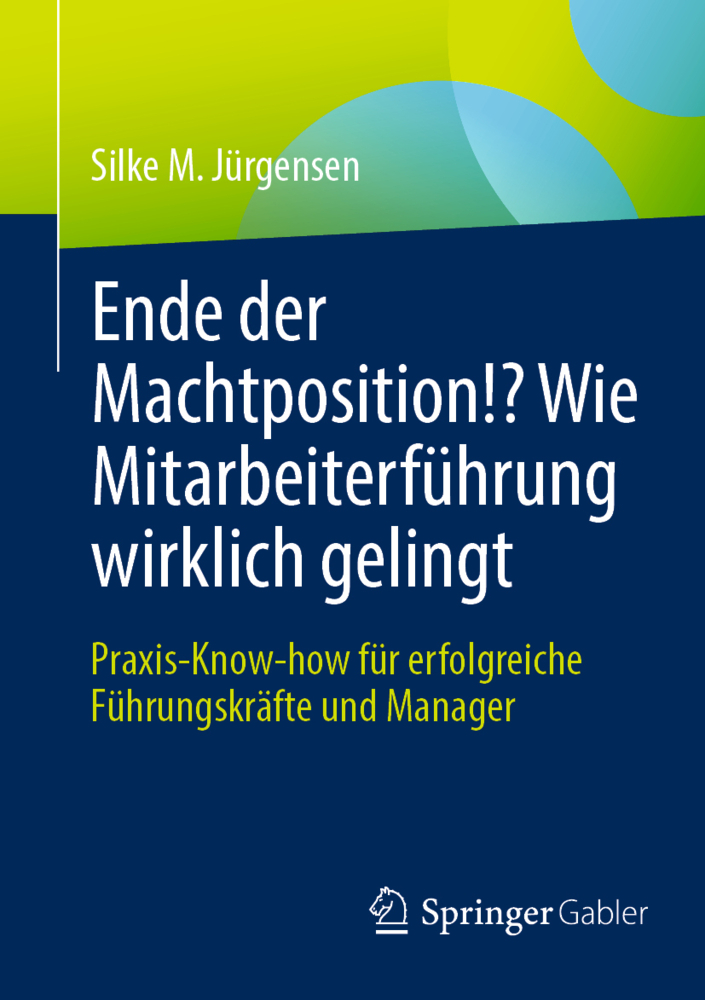 Silke M. Jürgensen

Ende der Machtposition!? Wie Mitarbeiterführung wirklich gelingt

Praxis-Know-how für erfolgreiche Führungskräfte und Manager

Springer Gabler